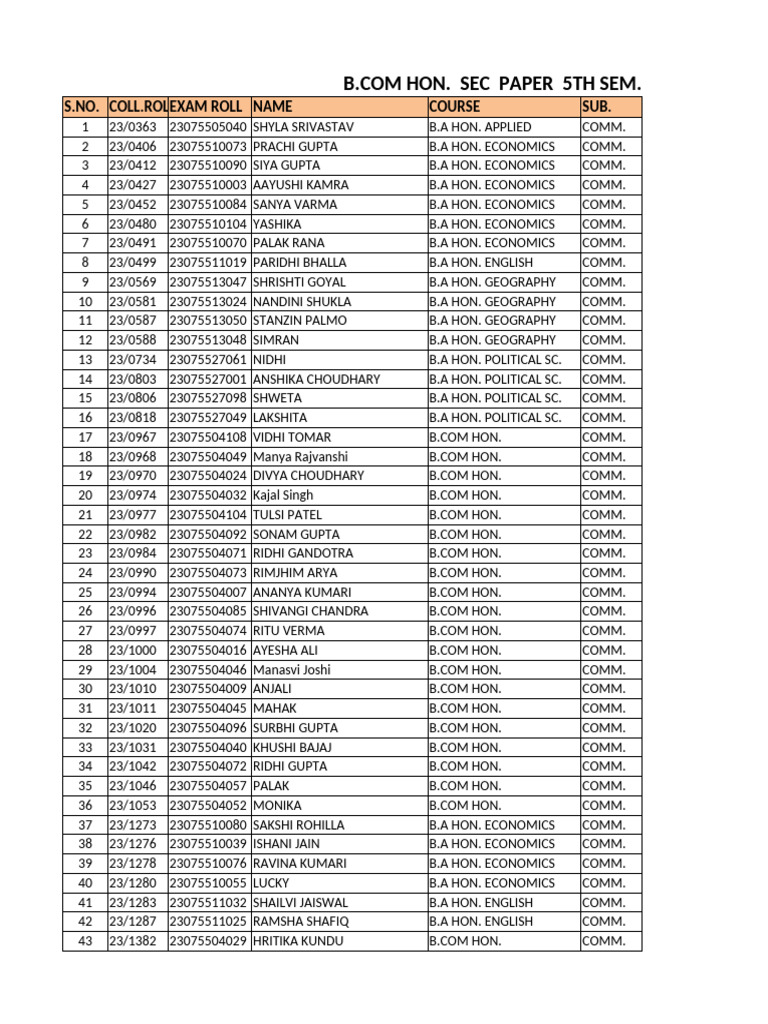 B.COM HON. SEC PAPER 5TH SEM.

| S.NO. | COLL.ROL | EXAM ROLL | NAME | COURSE | SUB. |
|---|---|---|---|---|---|
| 1 | 23/0363 | 23075505040 | SHYLA SRIVASTAV | B.A HON. APPLIED | COMM. |
| 2 | 23/0406 | 23075510073 | PRACHI GUPTA | B.A HON. ECONOMICS | COMM. |
| 3 | 23/0412 | 23075510090 | SIYA GUPTA | B.A HON. ECONOMICS | COMM. |
| 4 | 23/0427 | 23075510003 | AAYUSHI KAMRA | B.A HON. ECONOMICS | COMM. |
| 5 | 23/0452 | 23075510084 | SANYA VARMA | B.A HON. ECONOMICS | COMM. |
| 6 | 23/0480 | 23075510104 | YASHIKA | B.A HON. ECONOMICS | COMM. |
| 7 | 23/0491 | 23075510070 | PALAK RANA | B.A HON. ECONOMICS | COMM. |
| 8 | 23/0499 | 23075511019 | PARIDHI BHALLA | B.A HON. ENGLISH | COMM. |
| 9 | 23/0569 | 23075513047 | SHRISHTI GOYAL | B.A HON. GEOGRAPHY | COMM. |
| 10 | 23/0581 | 23075513024 | NANDINI SHUKLA | B.A HON. GEOGRAPHY | COMM. |
| 11 | 23/0587 | 23075513050 | STANZIN PALMO | B.A HON. GEOGRAPHY | COMM. |
| 12 | 23/0588 | 23075513048 | SIMRAN | B.A HON. GEOGRAPHY | COMM. |
| 13 | 23/0734 | 23075527061 | NIDHI | B.A HON. POLITICAL SC. | COMM. |
| 14 | 23/0803 | 23075527001 | ANSHIKA CHOUDHARY | B.A HON. POLITICAL SC. | COMM. |
| 15 | 23/0806 | 23075527098 | SHWETA | B.A HON. POLITICAL SC. | COMM. |
| 16 | 23/0818 | 23075527049 | LAKSHITA | B.A HON. POLITICAL SC. | COMM. |
| 17 | 23/0967 | 23075504108 | VIDHI TOMAR | B.COM HON. | COMM. |
| 18 | 23/0968 | 23075504049 | Manya Rajvanshi | B.COM HON. | COMM. |
| 19 | 23/0970 | 23075504024 | DIVYA CHOUDHARY | B.COM HON. | COMM. |
| 20 | 23/0974 | 23075504032 | Kajal Singh | B.COM HON. | COMM. |
| 21 | 23/0977 | 23075504104 | TULSI PATEL | B.COM HON. | COMM. |
| 22 | 23/0982 | 23075504092 | SONAM GUPTA | B.COM HON. | COMM. |
| 23 | 23/0984 | 23075504071 | RIDHI GANDOTRA | B.COM HON. | COMM. |
| 24 | 23/0990 | 23075504073 | RIMJHIM ARYA | B.COM HON. | COMM. |
| 25 | 23/0994 | 23075504007 | ANANYA KUMARI | B.COM HON. | COMM. |
| 26 | 23/0996 | 23075504085 | SHIVANGI CHANDRA | B.COM HON. | COMM. |
| 27 | 23/0997 | 23075504074 | RITU VERMA | B.COM HON. | COMM. |
| 28 | 23/1000 | 23075504016 | AYESHA ALI | B.COM HON. | COMM. |
| 29 | 23/1004 | 23075504046 | Manasvi Joshi | B.COM HON. | COMM. |
| 30 | 23/1010 | 23075504009 | ANJALI | B.COM HON. | COMM. |
| 31 | 23/1011 | 23075504045 | MAHAK | B.COM HON. | COMM. |
| 32 | 23/1020 | 23075504096 | SURBHI GUPTA | B.COM HON. | COMM. |
| 33 | 23/1031 | 23075504040 | KHUSHI BAJAJ | B.COM HON. | COMM. |
| 34 | 23/1042 | 23075504072 | RIDHI GUPTA | B.COM HON. | COMM. |
| 35 | 23/1046 | 23075504057 | PALAK | B.COM HON. | COMM. |
| 36 | 23/1053 | 23075504052 | MONIKA | B.COM HON. | COMM. |
| 37 | 23/1273 | 23075510080 | SAKSHI ROHILLA | B.A HON. ECONOMICS | COMM. |
| 38 | 23/1276 | 23075510039 | ISHANI JAIN | B.A HON. ECONOMICS | COMM. |
| 39 | 23/1278 | 23075510076 | RAVINA KUMARI | B.A HON. ECONOMICS | COMM. |
| 40 | 23/1280 | 23075510055 | LUCKY | B.A HON. ECONOMICS | COMM. |
| 41 | 23/1283 | 23075511032 | SHAILVI JAISWAL | B.A HON. ENGLISH | COMM. |
| 42 | 23/1287 | 23075511025 | RAMSHA SHAFIQ | B.A HON. ENGLISH | COMM. |
| 43 | 23/1382 | 23075504029 | HRITIKA KUNDU | B.COM HON. | COMM. |